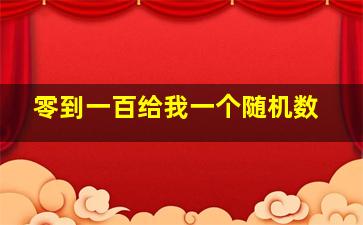 零到一百给我一个随机数